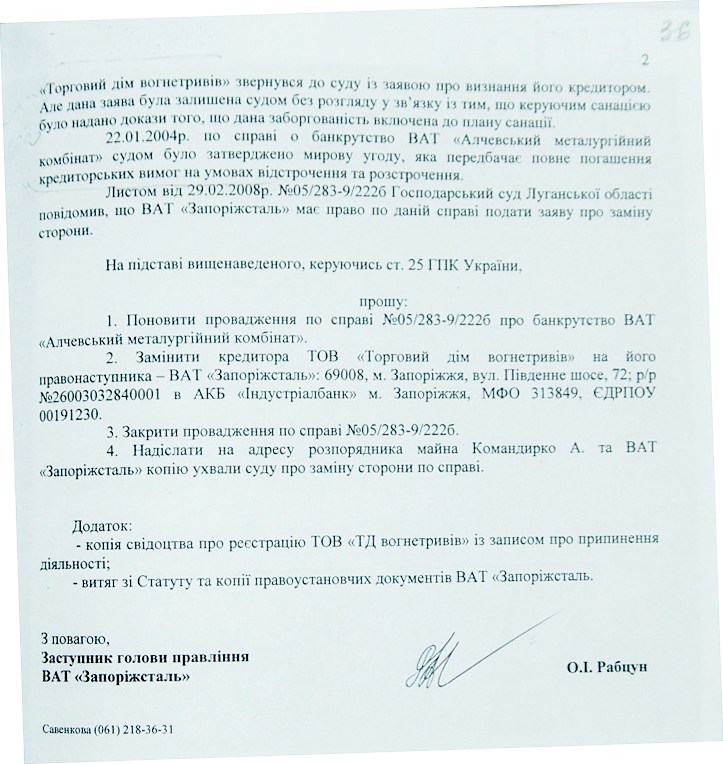 36

2

«Торговий дім вогнетривів» звернувся до суду із заявою про визнання його кредитором. Але дана заява була залишена судом без розгляду у зв'язку із тим, що керуючим санацією було надано докази того, що дана заборгованість включена до плану санації.

22.01.2004р. по справі о банкрутство ВАТ «Алчевський металургійний комбінат» судом було затверджено мирову угоду, яка передбачає повне погашення кредиторських вимог на умовах відстрочення та розстрочення.

Листом від 29.02.2008р. №05/283-9/222б Господарський суд Луганської області повідомив, що ВАТ «Запоріжсталь» має право по даній справі подати заяву про заміну сторони.

На підставі вищенаведеного, керуючись ст. 25 ГПК України,

прошу:

1. Поновити провадження по справі №05/283-9/222б про банкрутство ВАТ «Алчевський металургійний комбінат».

2. Замінити кредитора ТОВ «Торговий дім вогнетривів» на його правонаступника – ВАТ «Запоріжсталь»: 69008, м. Запоріжжя, вул. Південне шосе, 72; р/р №26003032840001 в АКБ «Індустріалбанк» м. Запоріжжя, МФО 313849, ЄДРПОУ 00191230.

3. Закрити провадження по справі №05/283-9/222б.

4. Надіслати на адресу розпорядника майна Командирко А. та ВАТ «Запоріжсталь» копію ухвали суду про заміну сторони по справі.

Додаток:
- копія свідоцтва про реєстрацію ТОВ «ТД вогнетривів» із записом про припинення діяльності;
- витяг зі Статуту та копії правоустановчих документів ВАТ «Запоріжсталь.

З повагою,
Заступник голови правління
ВАТ «Запоріжсталь»

О.І. Рабцун

Савенкова (061) 218-36-31